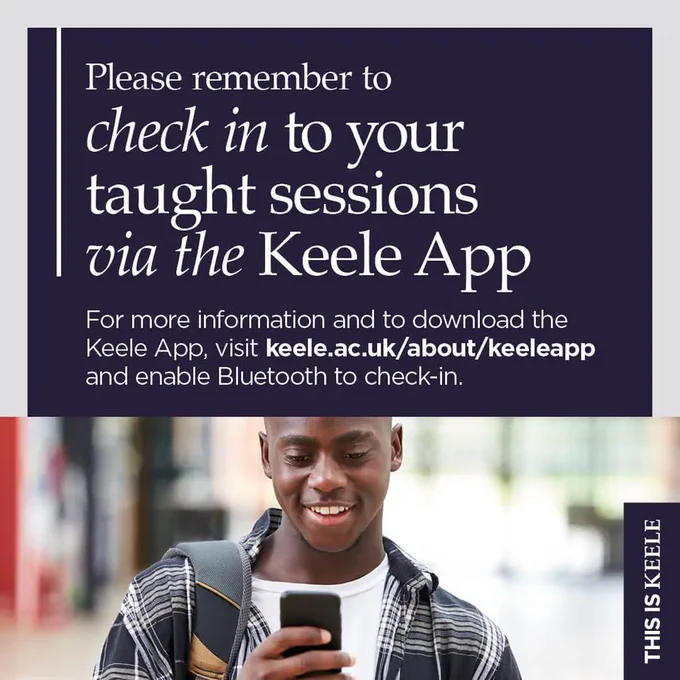 Please remember to check in to your taught sessions via the Keele App

For more information and to download the Keele App, visit keele.ac.uk/about/keeleapp and enable Bluetooth to check-in.

THIS IS KEELE